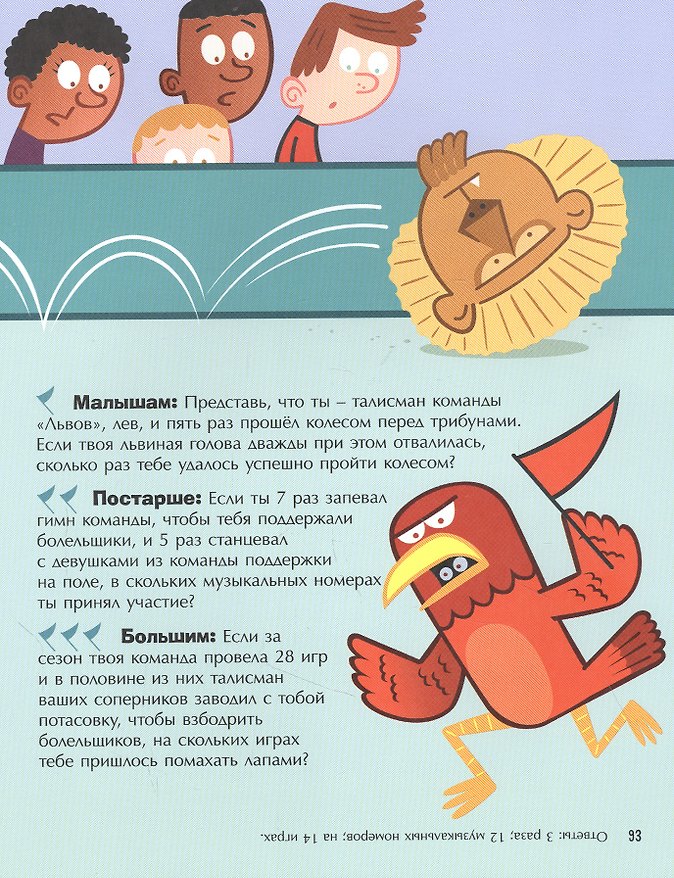 Малышам: Представь, что ты – талисман команды «Львов», лев, и пять раз прошёл колесом перед трибунами. Если твоя львиная голова дважды при этом отвалилась, сколько раз тебе удалось успешно пройти колесом?

Постарше: Если ты 7 раз запевал гимн команды, чтобы тебя поддержали болельщики, и 5 раз станцевал с девушками из команды поддержки на поле, в скольких музыкальных номерах ты принял участие?

Большим: Если за сезон твоя команда провела 28 игр и в половине из них талисман ваших соперников заводил с тобой потасовку, чтобы взбодрить болельщиков, на скольких играх тебе пришлось помахать лапами?

Ответы: 3 раза; 12 музыкальных номеров; на 14 играх.

93